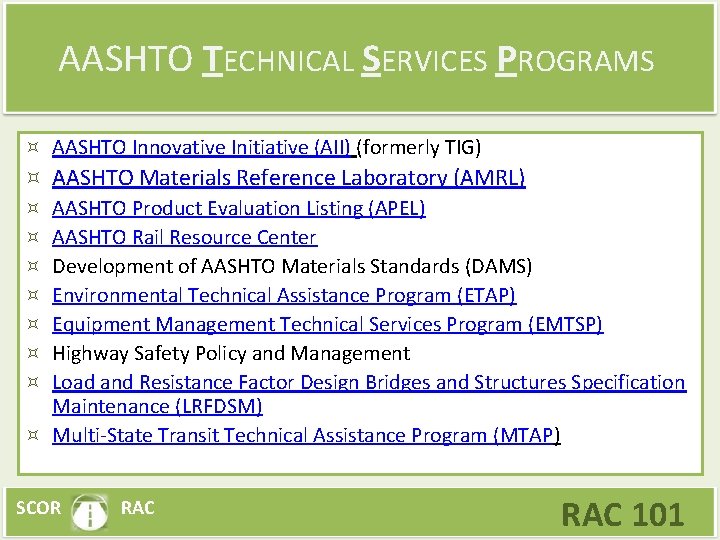 AASHTO TECHNICAL SERVICES PROGRAMS

¤ AASHTO Innovative Initiative (AII) (formerly TIG)
¤ AASHTO Materials Reference Laboratory (AMRL)
¤ AASHTO Product Evaluation Listing (APEL)
¤ AASHTO Rail Resource Center
¤ Development of AASHTO Materials Standards (DAMS)
¤ Environmental Technical Assistance Program (ETAP)
¤ Equipment Management Technical Services Program (EMTSP)
¤ Highway Safety Policy and Management
¤ Load and Resistance Factor Design Bridges and Structures Specification Maintenance (LRFDSM)
¤ Multi-State Transit Technical Assistance Program (MTAP)

SCOR RAC

RAC 101